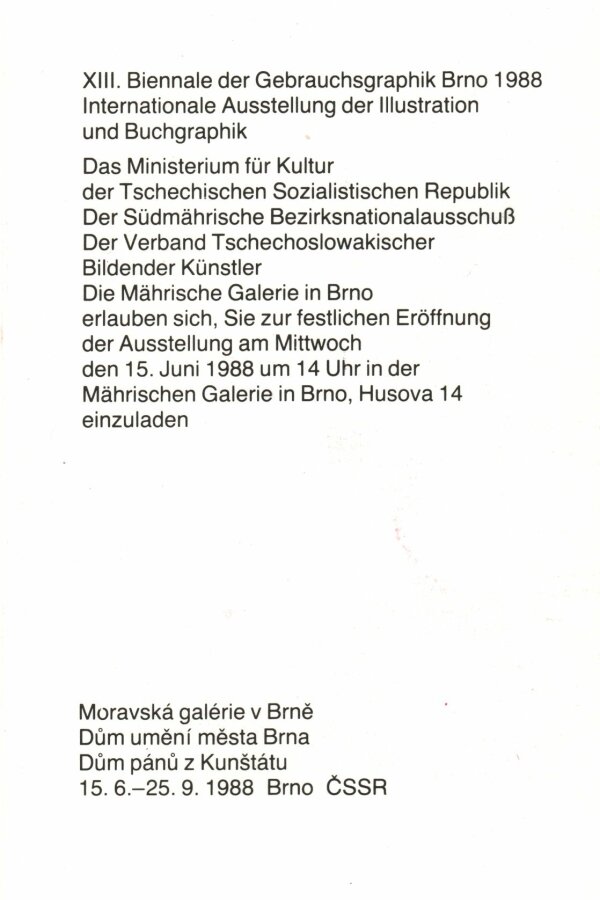 XIII. Biennale der Gebrauchsgraphik Brno 1988
Internationale Ausstellung der Illustration und Buchgraphik

Das Ministerium für Kultur der Tschechischen Sozialistischen Republik
Der Südmährische Bezirksnationalausschuß
Der Verband Tschechoslowakischer Bildender Künstler
Die Mährische Galerie in Brno
erlauben sich, Sie zur festlichen Eröffnung der Ausstellung am Mittwoch den 15. Juni 1988 um 14 Uhr in der Mährischen Galerie in Brno, Husova 14 einzuladen

Moravská galérie v Brně
Dům umění města Brna
Dům pánů z Kunštátu
15. 6.–25. 9. 1988 Brno ČSSR